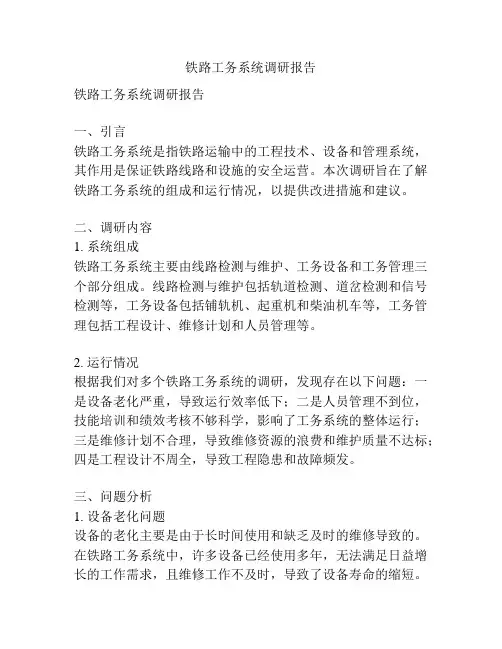 铁路工务系统调研报告

铁路工务系统调研报告

一、引言
铁路工务系统是指铁路运输中的工程技术、设备和管理系统，其作用是保证铁路线路和设施的安全运营。本次调研旨在了解铁路工务系统的组成和运行情况，以提供改进措施和建议。

二、调研内容
1. 系统组成
铁路工务系统主要由线路检测与维护、工务设备和工务管理三个部分组成。线路检测与维护包括轨道检测、道岔检测和信号检测等，工务设备包括铺轨机、起重机和柴油机车等，工务管理包括工程设计、维修计划和人员管理等。

2. 运行情况
根据我们对多个铁路工务系统的调研，发现存在以下问题：一是设备老化严重，导致运行效率低下；二是人员管理不到位，技能培训和绩效考核不够科学，影响了工务系统的整体运行；三是维修计划不合理，导致维修资源的浪费和维护质量不达标；四是工程设计不周全，导致工程隐患和故障频发。

三、问题分析
1. 设备老化问题
设备的老化主要是由于长时间使用和缺乏及时的维修导致的。在铁路工务系统中，许多设备已经使用多年，无法满足日益增长的工作需求，且维修工作不及时，导致了设备寿命的缩短。